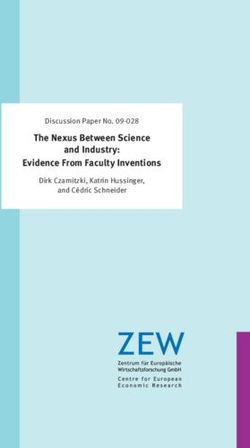 Discussion Paper No. 09-028

The Nexus Between Science and Industry: Evidence From Faculty Inventions

Dirk Czarnitzki, Katrin Hussinger, and Cédric Schneider

ZEW

Zentrum für Europäische Wirtschaftsforschung GmbH

Centre for European Economic Research